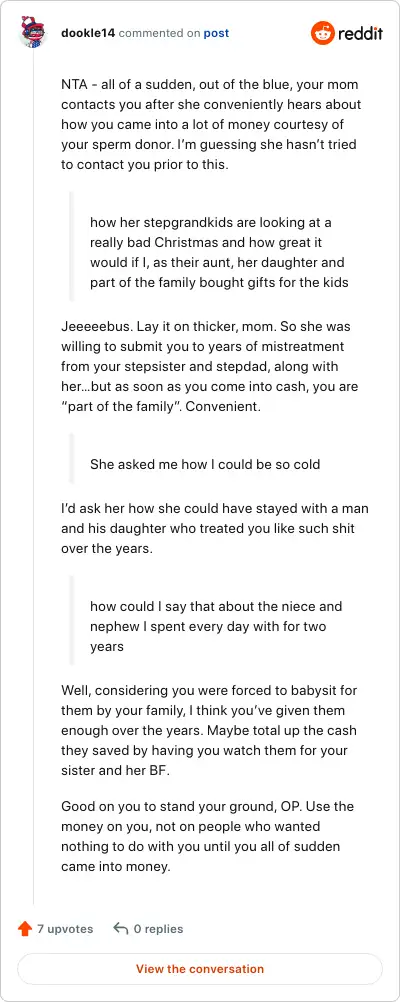 dookle14 commented on post

reddit

NTA - all of a sudden, out of the blue, your mom contacts you after she conveniently hears about how you came into a lot of money courtesy of your sperm donor. I'm guessing she hasn't tried to contact you prior to this.

how her stepgrandkids are looking at a really bad Christmas and how great it would if I, as their aunt, her daughter and part of the family bought gifts for the kids

Jeeeeebus. Lay it on thicker, mom. So she was willing to submit you to years of mistreatment from your stepsister and stepdad, along with her…but as soon as you come into cash, you are "part of the family". Convenient.

She asked me how I could be so cold

I'd ask her how she could have stayed with a man and his daughter who treated you like such shit over the years.

how could I say that about the niece and nephew I spent every day with for two years

Well, considering you were forced to babysit for them by your family, I think you've given them enough over the years. Maybe total up the cash they saved by having you watch them for your sister and her BF.

Good on you to stand your ground, OP. Use the money on you, not on people who wanted nothing to do with you until you all of sudden came into money.

7 upvotes

0 replies

View the conversation